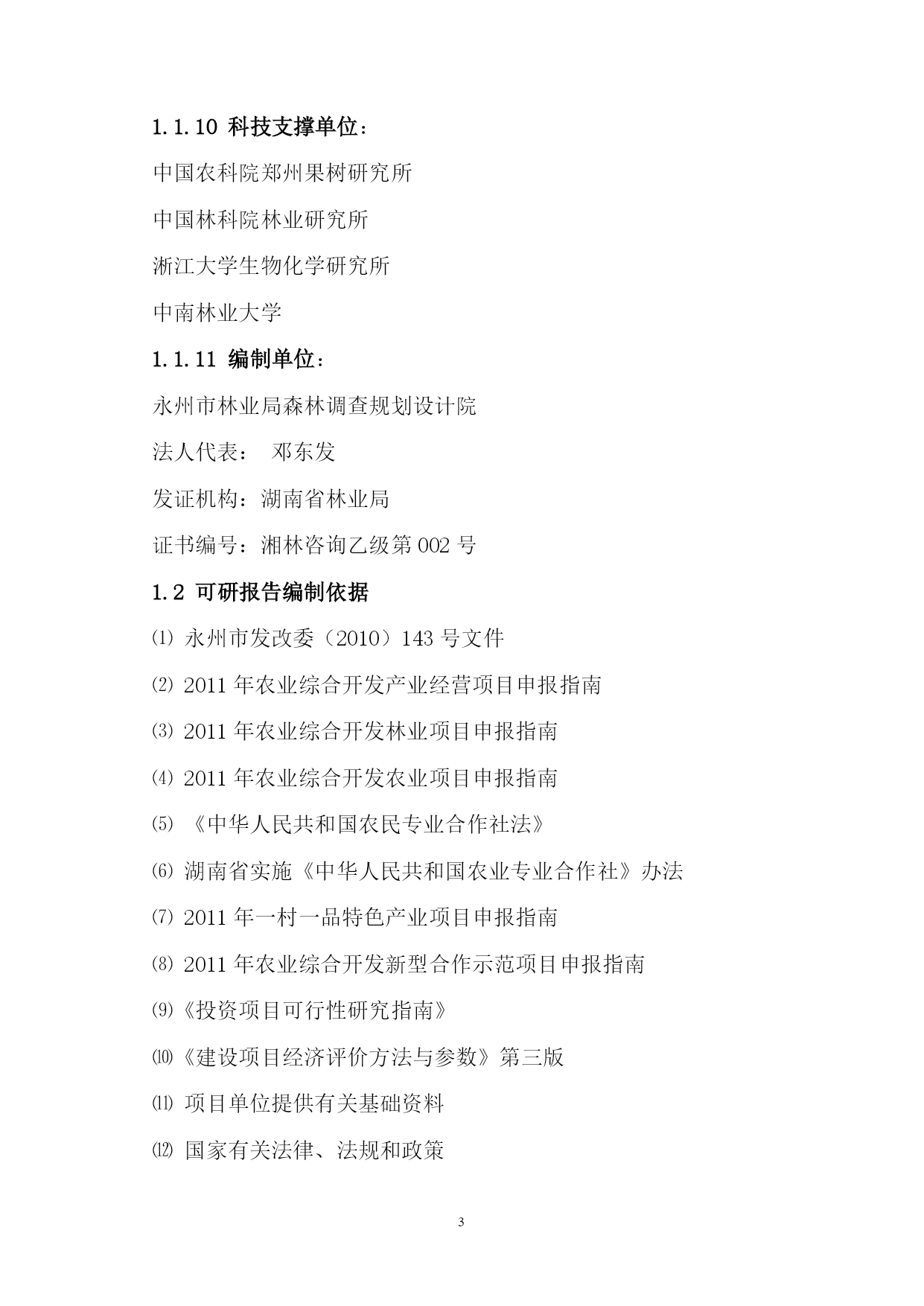 1.1.10 科技支撑单位：

中国农科院郑州果树研究所

中国林科院林业研究所

浙江大学生物化学研究所

中南林业大学

1.1.11 编制单位：

永州市林业局森林调查规划设计院

法人代表： 邓东发

发证机构：湖南省林业局

证书编号：湘林咨询乙级第 002 号

1.2 可研报告编制依据

⑴ 永州市发改委（2010）143 号文件

⑵ 2011 年农业综合开发产业经营项目申报指南

⑶ 2011 年农业综合开发林业项目申报指南

⑷ 2011 年农业综合开发农业项目申报指南

⑸ 《中华人民共和国农民专业合作社法》

⑹ 湖南省实施《中华人民共和国农业专业合作社》办法

⑺ 2011 年一村一品特色产业项目申报指南

⑻ 2011 年农业综合开发新型合作示范项目申报指南

⑼《投资项目可行性研究指南》

⑽《建设项目经济评价方法与参数》第三版

⑾ 项目单位提供有关基础资料

⑿ 国家有关法律、法规和政策

3